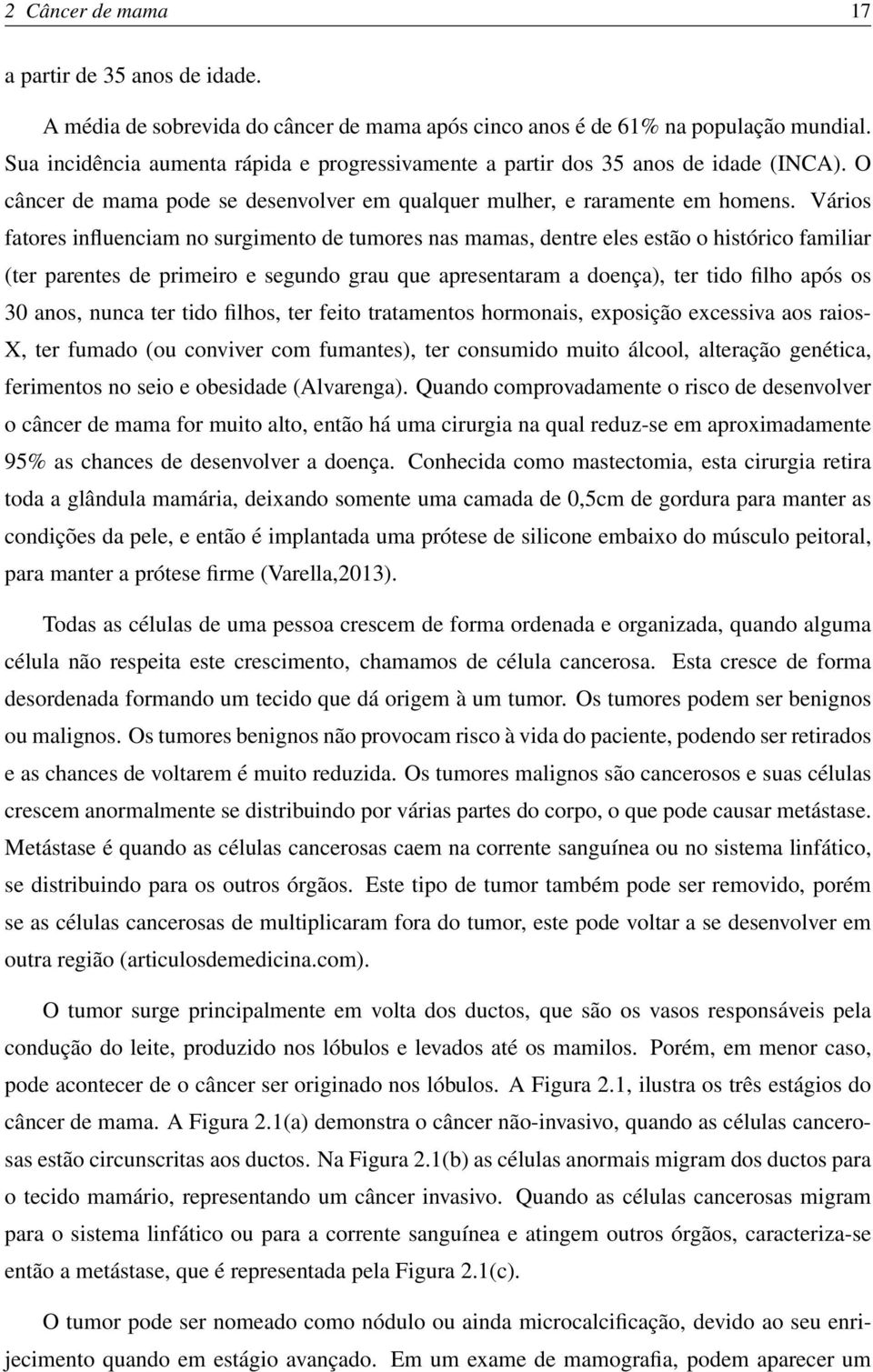 2 Câncer de mama 17

a partir de 35 anos de idade.

A média de sobrevida do câncer de mama após cinco anos é de 61% na população mundial. Sua incidência aumenta rápida e progressivamente a partir dos 35 anos de idade (INCA). O câncer de mama pode se desenvolver em qualquer mulher, e raramente em homens. Vários fatores influenciam no surgimento de tumores nas mamas, dentre eles estão o histórico familiar (ter parentes de primeiro e segundo grau que apresentaram a doença), ter tido filho após os 30 anos, nunca ter tido filhos, ter feito tratamentos hormonais, exposição excessiva aos raios-X, ter fumado (ou conviver com fumantes), ter consumido muito álcool, alteração genética, ferimentos no seio e obesidade (Alvarenga). Quando comprovadamente o risco de desenvolver o câncer de mama for muito alto, então há uma cirurgia na qual reduz-se em aproximadamente 95% as chances de desenvolver a doença. Conhecida como mastectomia, esta cirurgia retira toda a glândula mamária, deixando somente uma camada de 0,5cm de gordura para manter as condições da pele, e então é implantada uma prótese de silicone embaixo do músculo peitoral, para manter a prótese firme (Varella,2013).

Todas as células de uma pessoa crescem de forma ordenada e organizada, quando alguma célula não respeita este crescimento, chamamos de célula cancerosa. Esta cresce de forma desordenada formando um tecido que dá origem à um tumor. Os tumores podem ser benignos ou malignos. Os tumores benignos não provocam risco à vida do paciente, podendo ser retirados e as chances de voltarem é muito reduzida. Os tumores malignos são cancerosos e suas células crescem anormalmente se distribuindo por várias partes do corpo, o que pode causar metástase. Metástase é quando as células cancerosas caem na corrente sanguínea ou no sistema linfático, se distribuindo para os outros órgãos. Este tipo de tumor também pode ser removido, porém se as células cancerosas de multiplicaram fora do tumor, este pode voltar a se desenvolver em outra região (articulosdemedicina.com).

O tumor surge principalmente em volta dos ductos, que são os vasos responsáveis pela condução do leite, produzido nos lóbulos e levados até os mamilos. Porém, em menor caso, pode acontecer de o câncer ser originado nos lóbulos. A Figura 2.1, ilustra os três estágios do câncer de mama. A Figura 2.1(a) demonstra o câncer não-invasivo, quando as células cancerosas estão circunscritas aos ductos. Na Figura 2.1(b) as células anormais migram dos ductos para o tecido mamário, representando um câncer invasivo. Quando as células cancerosas migram para o sistema linfático ou para a corrente sanguínea e atingem outros órgãos, caracteriza-se então a metástase, que é representada pela Figura 2.1(c).

O tumor pode ser nomeado como nódulo ou ainda microcalcificação, devido ao seu enrijecimento quando em estágio avançado. Em um exame de mamografia, podem aparecer um